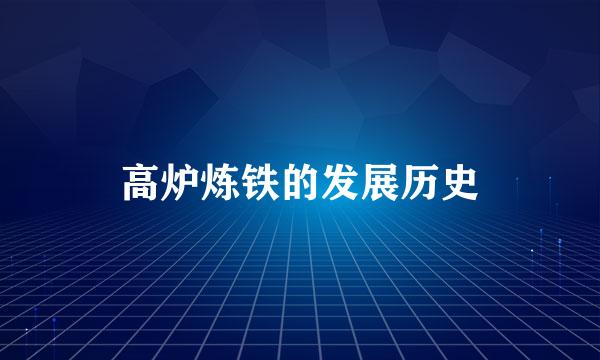 高炉炼铁的发展历史